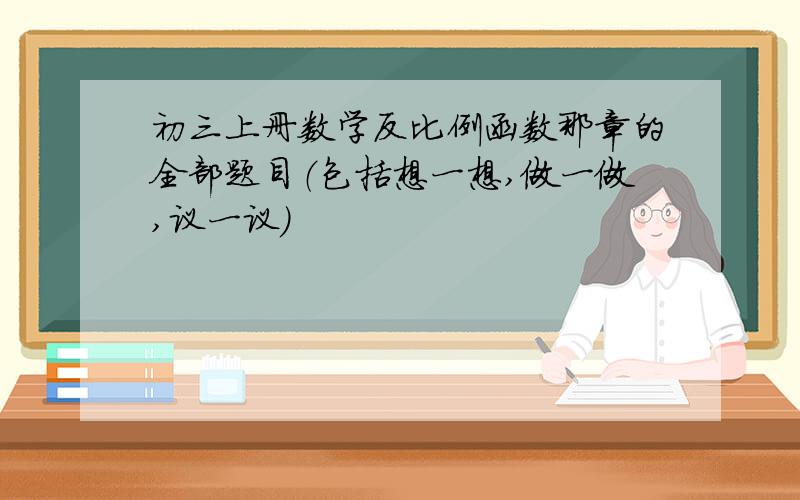 初三上册数学反比例函数那章的全部题目（包括想一想,做一做,议一议)